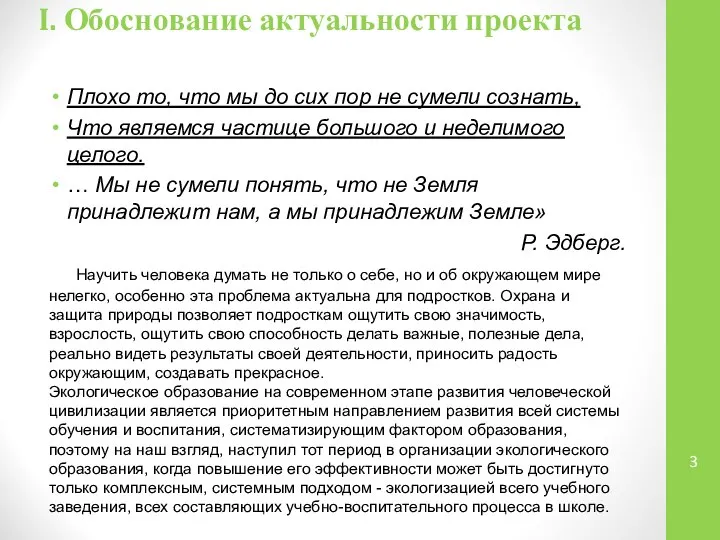 I. Обоснование актуальности проекта

• Плохо то, что мы до сих пор не сумели сознать,
• Что являемся частице большого и неделимого целого.
• … Мы не сумели понять, что не Земля принадлежит нам, а мы принадлежим Земле»

Р. Эдберг.

Научить человека думать не только о себе, но и об окружающем мире нелегко, особенно эта проблема актуальна для подростков. Охрана и защита природы позволяет подросткам ощутить свою значимость, взрослость, ощутить свою способность делать важные, полезные дела, реально видеть результаты своей деятельности, приносить радость окружающим, создавать прекрасное.
Экологическое образование на современном этапе развития человеческой цивилизации является приоритетным направлением развития всей системы обучения и воспитания, систематизирующим фактором образования, поэтому на наш взгляд, наступил тот период в организации экологического образования, когда повышение его эффективности может быть достигнуто только комплексным, системным подходом - экологизацией всего учебного заведения, всех составляющих учебно-воспитательного процесса в школе.

3